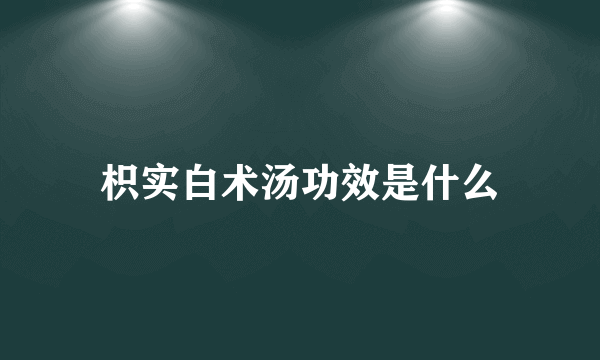 枳实白术汤功效是什么